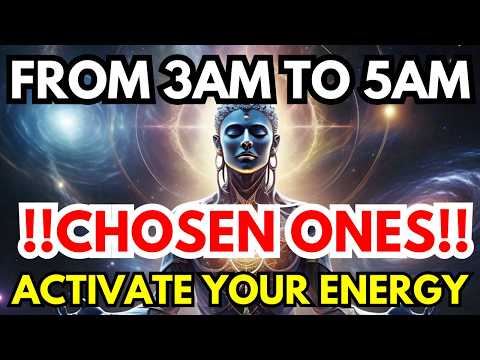 FROM 3AM TO 5AM

!!CHOSEN ONES!!

ACTIVATE YOUR ENERGY